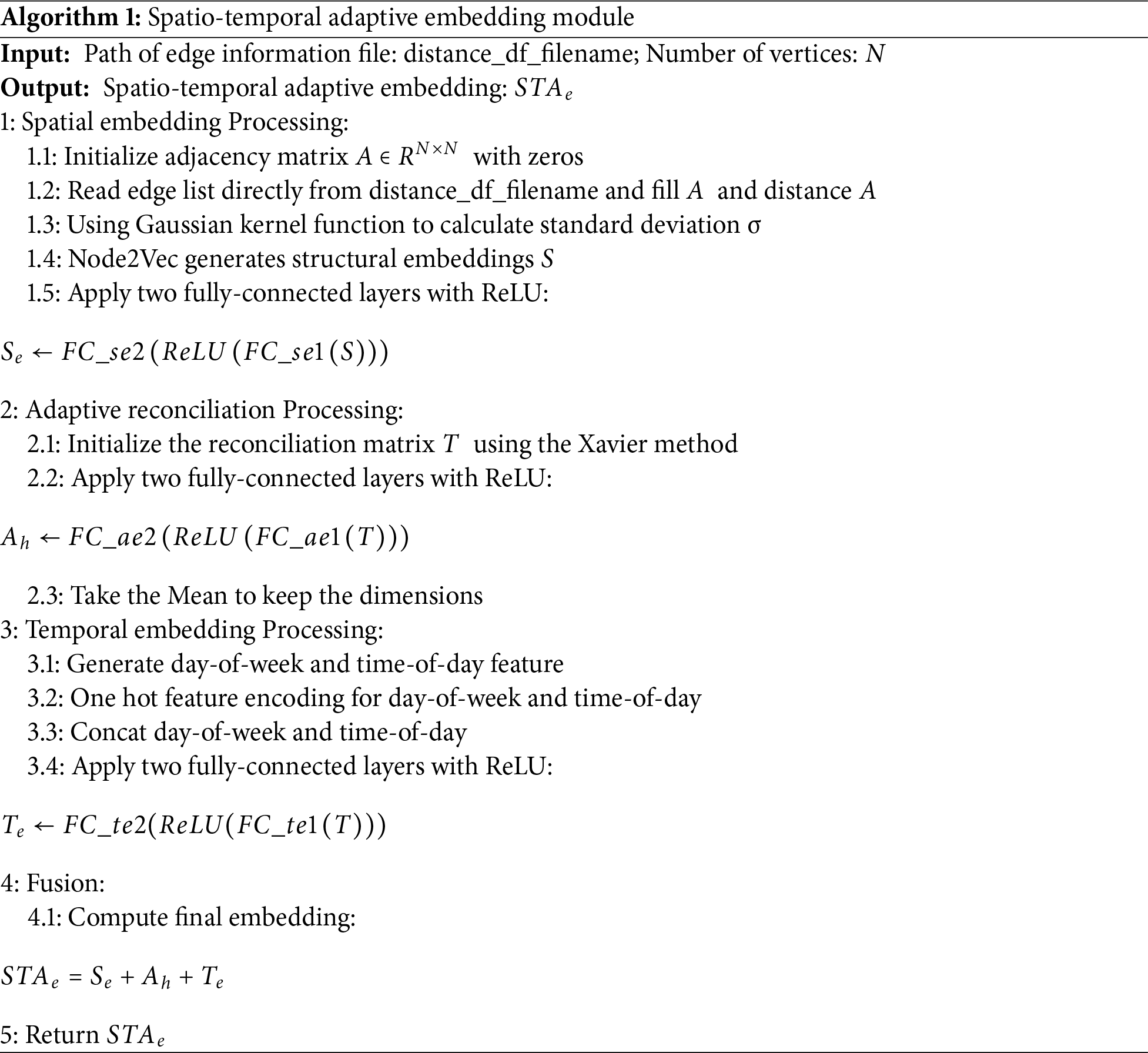 **Algorithm 1:** Spatio-temporal adaptive embedding module

**Input:** Path of edge information file: distance_df_filename; Number of vertices: $N$
**Output:** Spatio-temporal adaptive embedding: $STA_e$
1: Spatial embedding Processing:
1.1: Initialize adjacency matrix $A \in R^{N \times N}$ with zeros
1.2: Read edge list directly from distance_df_filename and fill $A$ and distance $A$
1.3: Using Gaussian kernel function to calculate standard deviation σ
1.4: Node2Vec generates structural embeddings $S$
1.5: Apply two fully-connected layers with ReLU:

$S_e \leftarrow FC\_se2(ReLU(FC\_se1(S)))$

2: Adaptive reconciliation Processing:
2.1: Initialize the reconciliation matrix $T$ using the Xavier method
2.2: Apply two fully-connected layers with ReLU:

$A_h \leftarrow FC\_ae2(ReLU(FC\_ae1(T)))$

2.3: Take the Mean to keep the dimensions
3: Temporal embedding Processing:
3.1: Generate day-of-week and time-of-day feature
3.2: One hot feature encoding for day-of-week and time-of-day
3.3: Concat day-of-week and time-of-day
3.4: Apply two fully-connected layers with ReLU:

$T_e \leftarrow FC\_te2(ReLU(FC\_te1(T)))$

4: Fusion:
4.1: Compute final embedding:

$STA_e = S_e + A_h + T_e$

5: Return $STA_e$